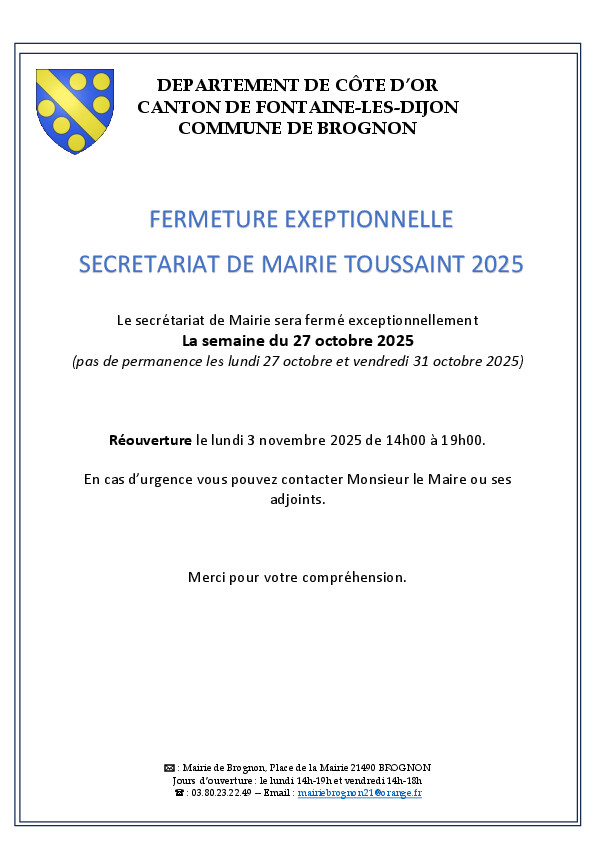 DEPARTEMENT DE CÔTE D'OR
CANTON DE FONTAINE-LES-DIJON
COMMUNE DE BROGNON

FERMETURE EXEPTIONNELLE

SECRETARIAT DE MAIRIE TOUSSAINT 2025

Le secrétariat de Mairie sera fermé exceptionnellement
La semaine du 27 octobre 2025
(pas de permanence les lundi 27 octobre et vendredi 31 octobre 2025)

Réouverture le lundi 3 novembre 2025 de 14h00 à 19h00.

En cas d'urgence vous pouvez contacter Monsieur le Maire ou ses adjoints.

Merci pour votre compréhension.

✉ : Mairie de Brognon, Place de la Mairie 21490 BROGNON
Jours d'ouverture : le lundi 14h-19h et vendredi 14h-18h
☎ : 03.80.23.22.49 – Email : mairiebrognon21@orange.fr